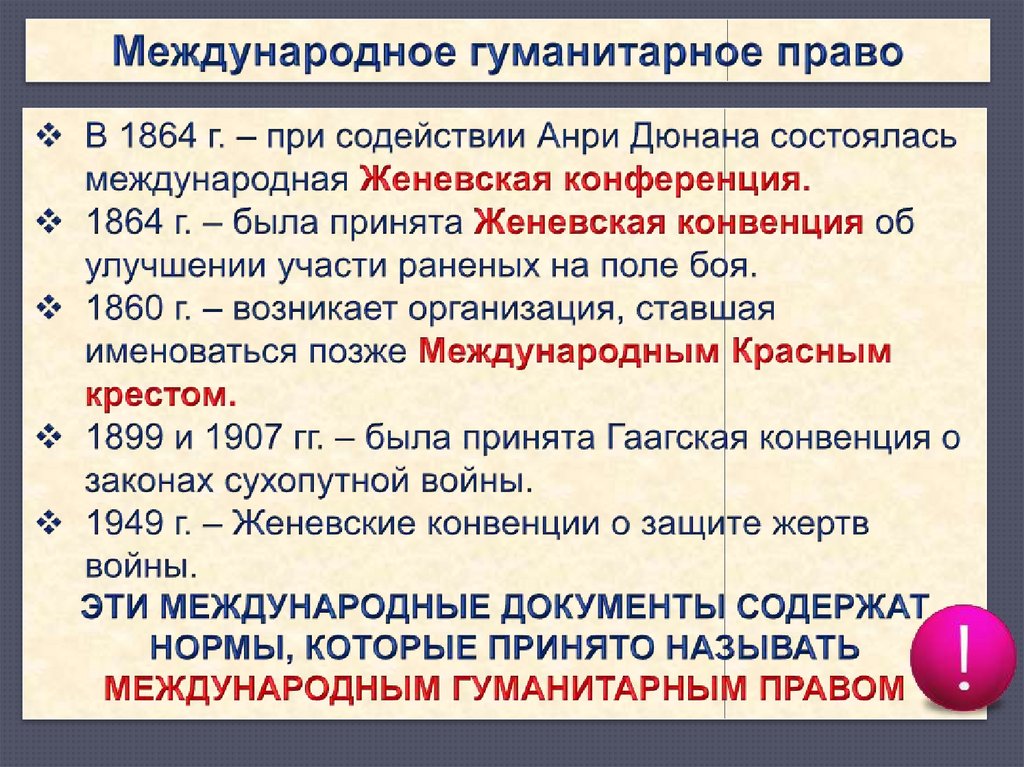 Международное гуманитарное право

❖ В 1864 г. – при содействии Анри Дюнана состоялась международная Женевская конференция.
❖ 1864 г. – была принята Женевская конвенция об улучшении участи раненых на поле боя.
❖ 1860 г. – возникает организация, ставшая именоваться позже Международным Красным крестом.
❖ 1899 и 1907 гг. – была принята Гаагская конвенция о законах сухопутной войны.
❖ 1949 г. – Женевские конвенции о защите жертв войны.

ЭТИ МЕЖДУНАРОДНЫЕ ДОКУМЕНТЫ СОДЕРЖАТ НОРМЫ, КОТОРЫЕ ПРИНЯТО НАЗЫВАТЬ МЕЖДУНАРОДНЫМ ГУМАНИТАРНЫМ ПРАВОМ

!